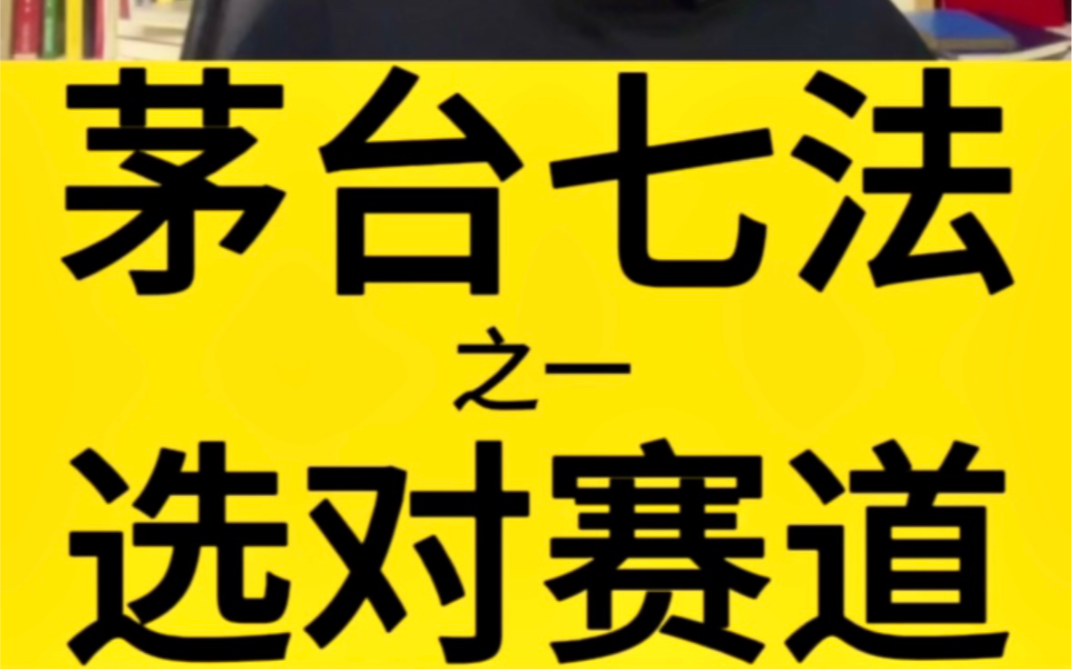 茅台七法

之一

选对赛道